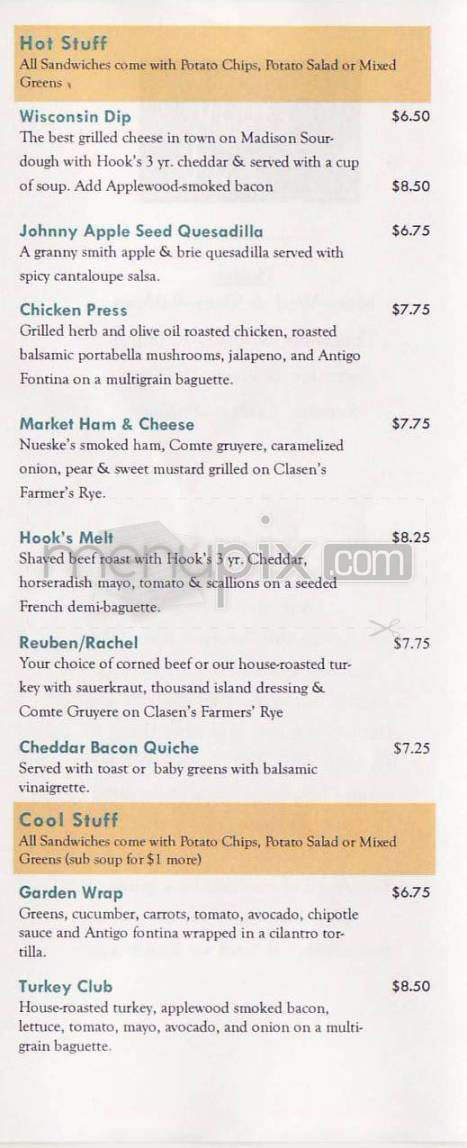 Hot Stuff
All Sandwiches come with Potato Chips, Potato Salad or Mixed Greens

Wisconsin Dip $6.50
The best grilled cheese in town on Madison Sourdough with Hook's 3 yr. cheddar & served with a cup of soup. Add Applewood-smoked bacon $8.50

Johnny Apple Seed Quesadilla $6.75
A granny smith apple & brie quesadilla served with spicy cantaloupe salsa.

Chicken Press $7.75
Grilled herb and olive oil roasted chicken, roasted balsamic portabella mushrooms, jalapeno, and Antigo Fontina on a multigrain baguette.

Market Ham & Cheese $7.75
Nueske's smoked ham, Comte gruyere, caramelized onion, pear & sweet mustard grilled on Clasen's Farmer's Rye.

Hook's Melt $8.25
Shaved beef roast with Hook's 3 yr. Cheddar, horseradish mayo, tomato & scallions on a seeded French demi-baguette.

menupix.com

Reuben/Rachel $7.75
Your choice of corned beef or our house-roasted turkey with sauerkraut, thousand island dressing & Comte Gruyere on Clasen's Farmers' Rye

Cheddar Bacon Quiche $7.25
Served with toast or baby greens with balsamic vinaigrette.

Cool Stuff
All Sandwiches come with Potato Chips, Potato Salad or Mixed Greens (sub soup for $1 more)

Garden Wrap $6.75
Greens, cucumber, carrots, tomato, avocado, chipotle sauce and Antigo fontina wrapped in a cilantro tortilla.

Turkey Club $8.50
House-roasted turkey, applewood smoked bacon, lettuce, tomato, mayo, avocado, and onion on a multigrain baguette.